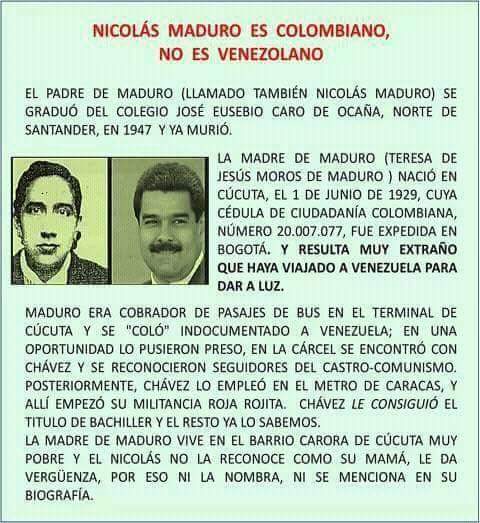 NICOLÁS MADURO ES COLOMBIANO, NO ES VENEZOLANO

EL PADRE DE MADURO (LLAMADO TAMBIÉN NICOLÁS MADURO) SE GRADUÓ DEL COLEGIO JOSÉ EUSEBIO CARO DE OCAÑA, NORTE DE SANTANDER, EN 1947 Y YA MURIÓ.

LA MADRE DE MADURO (TERESA DE JESÚS MOROS DE MADURO ) NACIÓ EN CÚCUTA, EL 1 DE JUNIO DE 1929, CUYA CÉDULA DE CIUDADANÍA COLOMBIANA, NÚMERO 20.007.077, FUE EXPEDIDA EN BOGOTÁ. Y RESULTA MUY EXTRAÑO QUE HAYA VIAJADO A VENEZUELA PARA DAR A LUZ.

MADURO ERA COBRADOR DE PASAJES DE BUS EN EL TERMINAL DE CÚCUTA Y SE "COLÓ" INDOCUMENTADO A VENEZUELA; EN UNA OPORTUNIDAD LO PUSIERON PRESO, EN LA CÁRCEL SE ENCONTRÓ CON CHÁVEZ Y SE RECONOCIERON SEGUIDORES DEL CASTRO-COMUNISMO. POSTERIORMENTE, CHÁVEZ LO EMPLEÓ EN EL METRO DE CARACAS, Y ALLÍ EMPEZÓ SU MILITANCIA ROJA ROJITA. CHÁVEZ LE CONSIGUIÓ EL TITULO DE BACHILLER Y EL RESTO YA LO SABEMOS.
LA MADRE DE MADURO VIVE EN EL BARRIO CARORA DE CÚCUTA MUY POBRE Y EL NICOLÁS NO LA RECONOCE COMO SU MAMÁ, LE DA VERGÜENZA, POR ESO NI LA NOMBRA, NI SE MENCIONA EN SU BIOGRAFÍA.